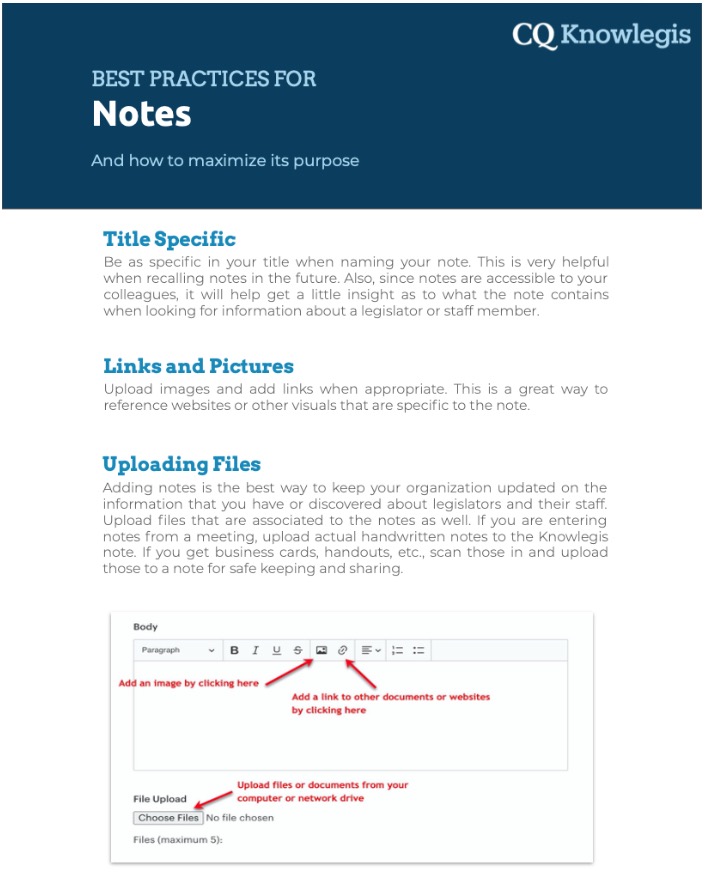 CQ Knowlegis

BEST PRACTICES FOR
Notes

And how to maximize its purpose

Title Specific
Be as specific in your title when naming your note. This is very helpful when recalling notes in the future. Also, since notes are accessible to your colleagues, it will help get a little insight as to what the note contains when looking for information about a legislator or staff member.

Links and Pictures
Upload images and add links when appropriate. This is a great way to reference websites or other visuals that are specific to the note.

Uploading Files
Adding notes is the best way to keep your organization updated on the information that you have or discovered about legislators and their staff. Upload files that are associated to the notes as well. If you are entering notes from a meeting, upload actual handwritten notes to the Knowlegis note. If you get business cards, handouts, etc., scan those in and upload those to a note for safe keeping and sharing.

Body

Paragraph B I U S

Add an image by clicking here

Add a link to other documents or websites by clicking here

File Upload

Upload files or documents from your computer or network drive

Choose Files No file chosen

Files (maximum 5):